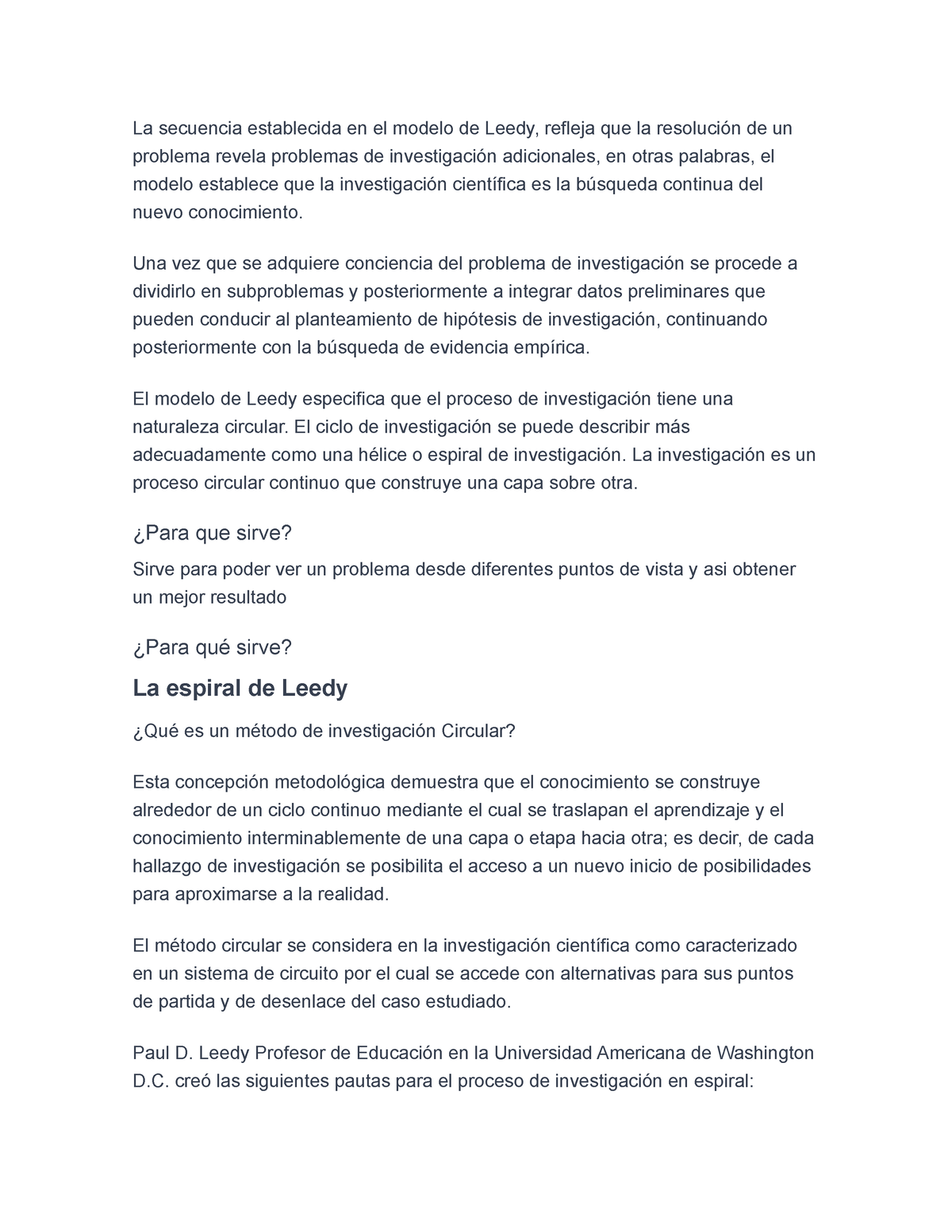 La secuencia establecida en el modelo de Leedy, refleja que la resolución de un problema revela problemas de investigación adicionales, en otras palabras, el modelo establece que la investigación científica es la búsqueda continua del nuevo conocimiento.

Una vez que se adquiere conciencia del problema de investigación se procede a dividirlo en subproblemas y posteriormente a integrar datos preliminares que pueden conducir al planteamiento de hipótesis de investigación, continuando posteriormente con la búsqueda de evidencia empírica.

El modelo de Leedy especifica que el proceso de investigación tiene una naturaleza circular. El ciclo de investigación se puede describir más adecuadamente como una hélice o espiral de investigación. La investigación es un proceso circular continuo que construye una capa sobre otra.

¿Para que sirve?

Sirve para poder ver un problema desde diferentes puntos de vista y asi obtener un mejor resultado

¿Para qué sirve?

La espiral de Leedy

¿Qué es un método de investigación Circular?

Esta concepción metodológica demuestra que el conocimiento se construye alrededor de un ciclo continuo mediante el cual se traslapan el aprendizaje y el conocimiento interminablemente de una capa o etapa hacia otra; es decir, de cada hallazgo de investigación se posibilita el acceso a un nuevo inicio de posibilidades para aproximarse a la realidad.

El método circular se considera en la investigación científica como caracterizado en un sistema de circuito por el cual se accede con alternativas para sus puntos de partida y de desenlace del caso estudiado.

Paul D. Leedy Profesor de Educación en la Universidad Americana de Washington D.C. creó las siguientes pautas para el proceso de investigación en espiral: